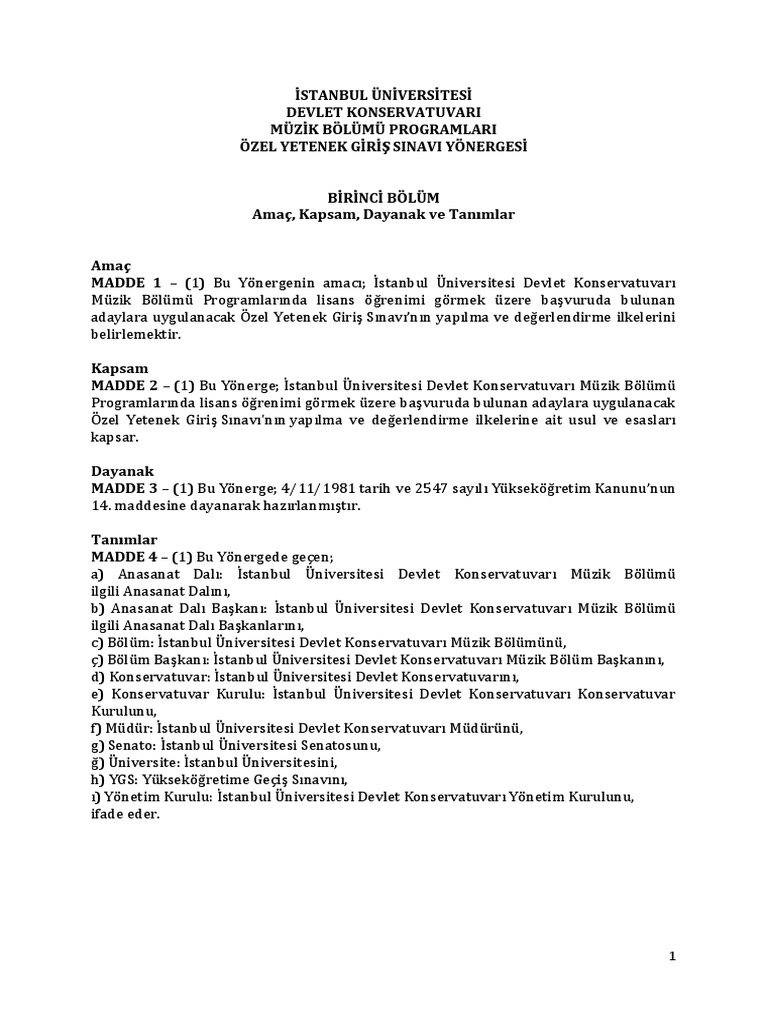 İSTANBUL ÜNİVERSİTESİ
DEVLET KONSERVATUVARI
MÜZİK BÖLÜMÜ PROGRAMLARI
ÖZEL YETENEK GİRİŞ SINAVI YÖNERGESİ

BİRİNCİ BÖLÜM
Amaç, Kapsam, Dayanak ve Tanımlar

Amaç
MADDE 1 – (1) Bu Yönergenin amacı; İstanbul Üniversitesi Devlet Konservatuvarı Müzik Bölümü Programlarında lisans öğrenimi görmek üzere başvuruda bulunan adaylara uygulanacak Özel Yetenek Giriş Sınavı'nın yapılma ve değerlendirme ilkelerini belirlemektir.

Kapsam
MADDE 2 – (1) Bu Yönerge; İstanbul Üniversitesi Devlet Konservatuvarı Müzik Bölümü Programlarında lisans öğrenimi görmek üzere başvuruda bulunan adaylara uygulanacak Özel Yetenek Giriş Sınavı'nın yapılma ve değerlendirme ilkelerine ait usul ve esasları kapsar.

Dayanak
MADDE 3 – (1) Bu Yönerge; 4/11/1981 tarih ve 2547 sayılı Yükseköğretim Kanunu'nun 14. maddesine dayanarak hazırlanmıştır.

Tanımlar
MADDE 4 – (1) Bu Yönergede geçen;
a) Anasanat Dalı: İstanbul Üniversitesi Devlet Konservatuvarı Müzik Bölümü ilgili Anasanat Dalını,
b) Anasanat Dalı Başkanı: İstanbul Üniversitesi Devlet Konservatuvarı Müzik Bölümü ilgili Anasanat Dalı Başkanlarını,
c) Bölüm: İstanbul Üniversitesi Devlet Konservatuvarı Müzik Bölümünü,
ç) Bölüm Başkanı: İstanbul Üniversitesi Devlet Konservatuvarı Müzik Bölüm Başkanını,
d) Konservatuvar: İstanbul Üniversitesi Devlet Konservatuvarını,
e) Konservatuvar Kurulu: İstanbul Üniversitesi Devlet Konservatuvarı Konservatuvar Kurulunu,
f) Müdür: İstanbul Üniversitesi Devlet Konservatuvarı Müdürünü,
g) Senato: İstanbul Üniversitesi Senatosunu,
ğ) Üniversite: İstanbul Üniversitesini,
h) YGS: Yükseköğretime Geçiş Sınavını,
ı) Yönetim Kurulu: İstanbul Üniversitesi Devlet Konservatuvarı Yönetim Kurulunu,
ifade eder.

1